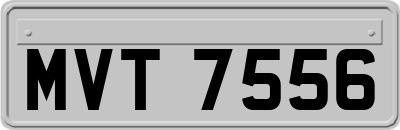 MVT 7556